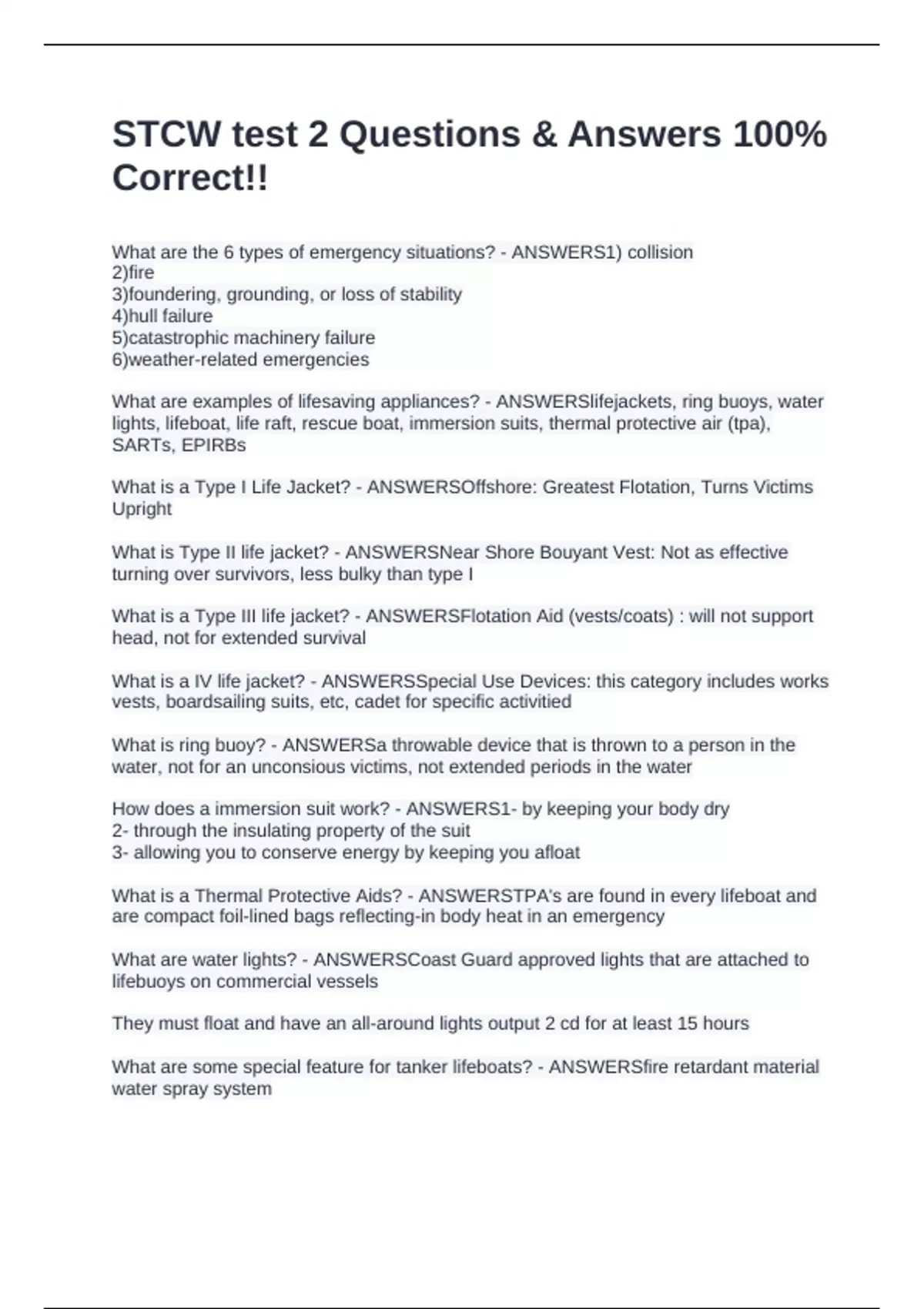 STCW test 2 Questions & Answers 100% Correct!!

What are the 6 types of emergency situations? - ANSWERS1) collision
2)fire
3)foundering, grounding, or loss of stability
4)hull failure
5)catastrophic machinery failure
6)weather-related emergencies

What are examples of lifesaving appliances? - ANSWERSlifejackets, ring buoys, water lights, lifeboat, life raft, rescue boat, immersion suits, thermal protective air (tpa), SARTs, EPIRBs

What is a Type I Life Jacket? - ANSWERSOffshore: Greatest Flotation, Turns Victims Upright

What is Type II life jacket? - ANSWERSNear Shore Bouyant Vest: Not as effective turning over survivors, less bulky than type I

What is a Type III life jacket? - ANSWERSFlotation Aid (vests/coats) : will not support head, not for extended survival

What is a IV life jacket? - ANSWERSSpecial Use Devices: this category includes works vests, boardsailing suits, etc, cadet for specific activitied

What is ring buoy? - ANSWERSa throwable device that is thrown to a person in the water, not for an unconsious victims, not extended periods in the water

How does a immersion suit work? - ANSWERS1- by keeping your body dry
2- through the insulating property of the suit
3- allowing you to conserve energy by keeping you afloat

What is a Thermal Protective Aids? - ANSWERSTPA's are found in every lifeboat and are compact foil-lined bags reflecting-in body heat in an emergency

What are water lights? - ANSWERSCoast Guard approved lights that are attached to lifebuoys on commercial vessels

They must float and have an all-around lights output 2 cd for at least 15 hours

What are some special feature for tanker lifeboats? - ANSWERSfire retardant material water spray system